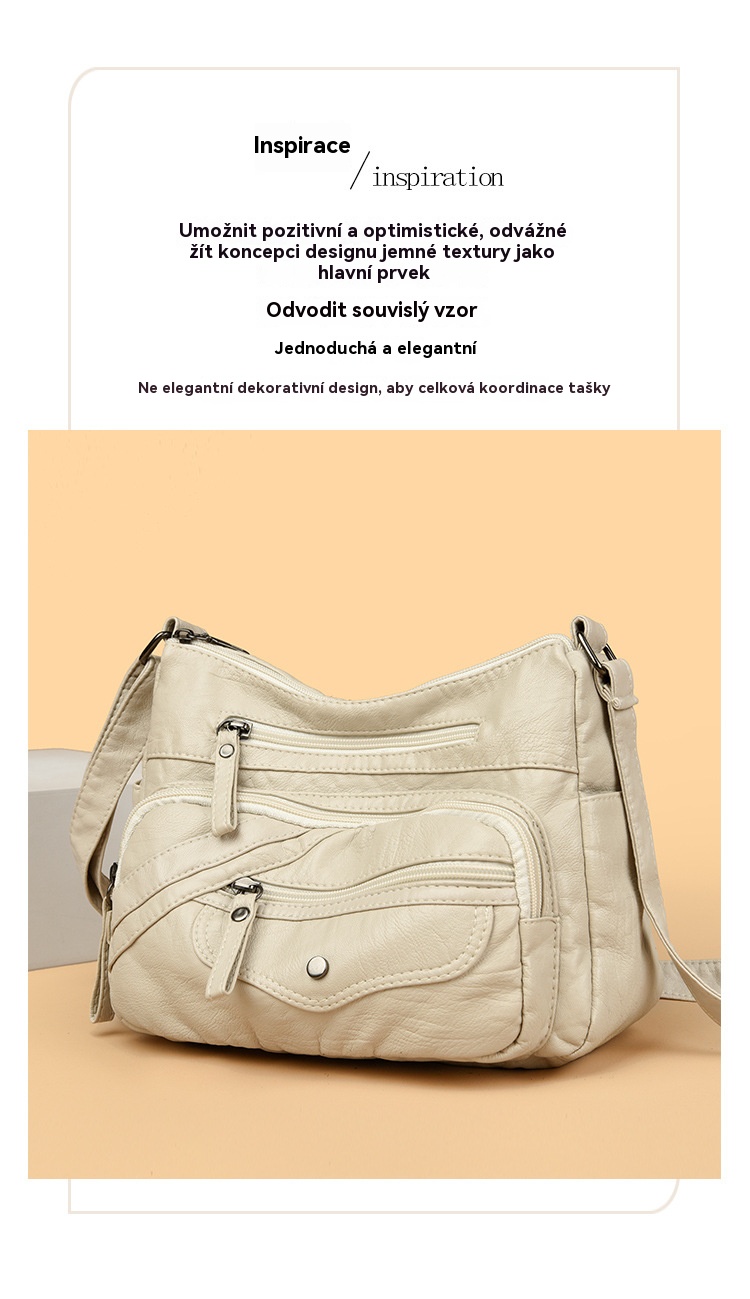 Inspirace / inspiration

Umožnit pozitivní a optimistické, odvážné žít koncepci designu jemné textury jako hlavní prvek

Odvodit souvislý vzor

Jednoduchá a elegantní

Ne elegantní dekorativní design, aby celková koordinace tašky